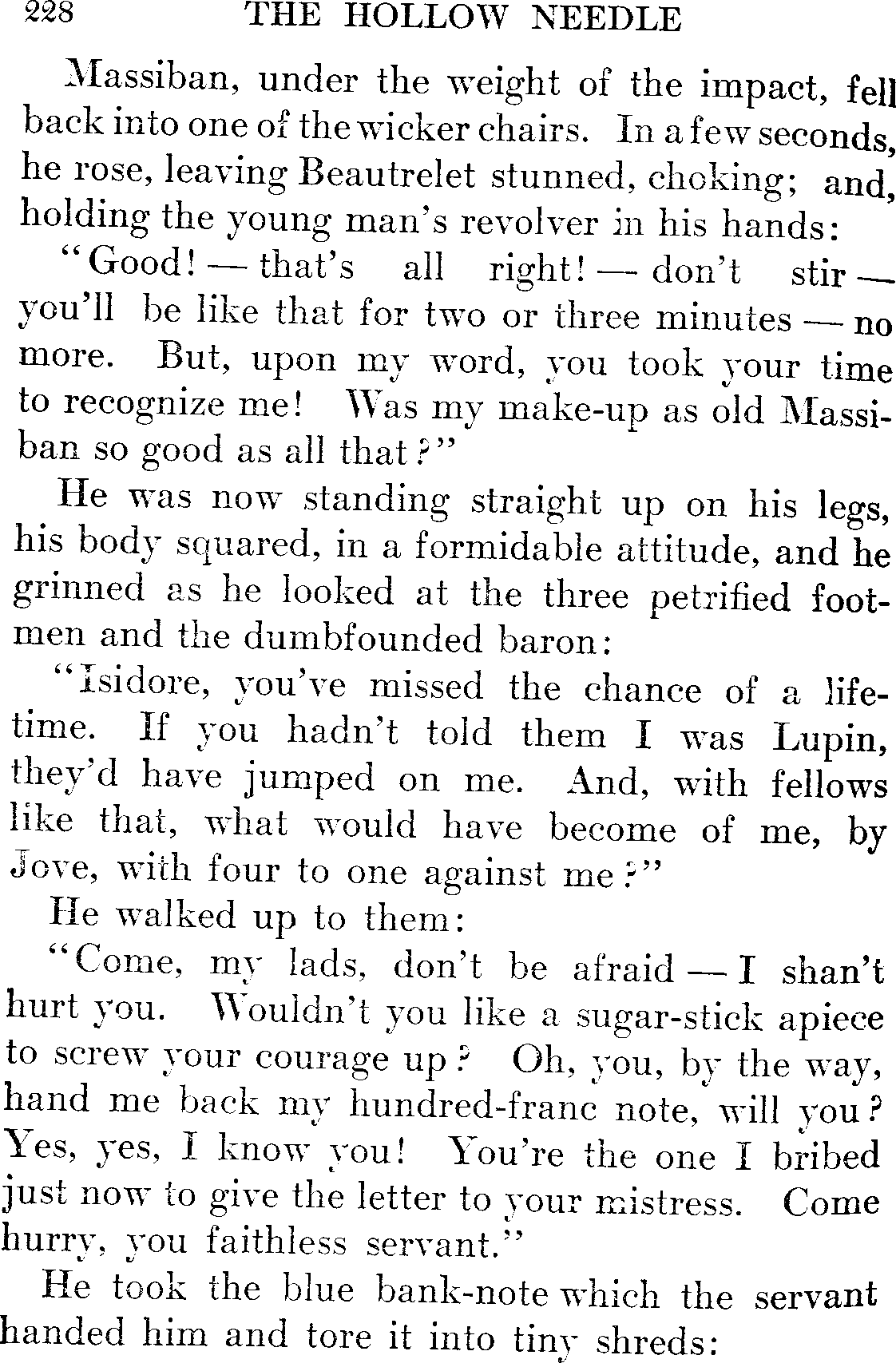 228 THE HOLLOW NEEDLE

Massiban, under the weight of the impact, fell back into one of the wicker chairs. In a few seconds, he rose, leaving Beautrelet stunned, choking; and, holding the young man's revolver in his hands:

"Good! — that's all right! — don't stir — you'll be like that for two or three minutes — no more. But, upon my word, you took your time to recognize me! Was my make-up as old Massiban so good as all that?"

He was now standing straight up on his legs, his body squared, in a formidable attitude, and he grinned as he looked at the three petrified footmen and the dumbfounded baron:

"Isidore, you've missed the chance of a lifetime. If you hadn't told them I was Lupin, they'd have jumped on me. And, with fellows like that, what would have become of me, by Jove, with four to one against me?"

He walked up to them:

"Come, my lads, don't be afraid — I shan't hurt you. Wouldn't you like a sugar-stick apiece to screw your courage up? Oh, you, by the way, hand me back my hundred-franc note, will you? Yes, yes, I know you! You're the one I bribed just now to give the letter to your mistress. Come hurry, you faithless servant."

He took the blue bank-note which the servant handed him and tore it into tiny shreds: